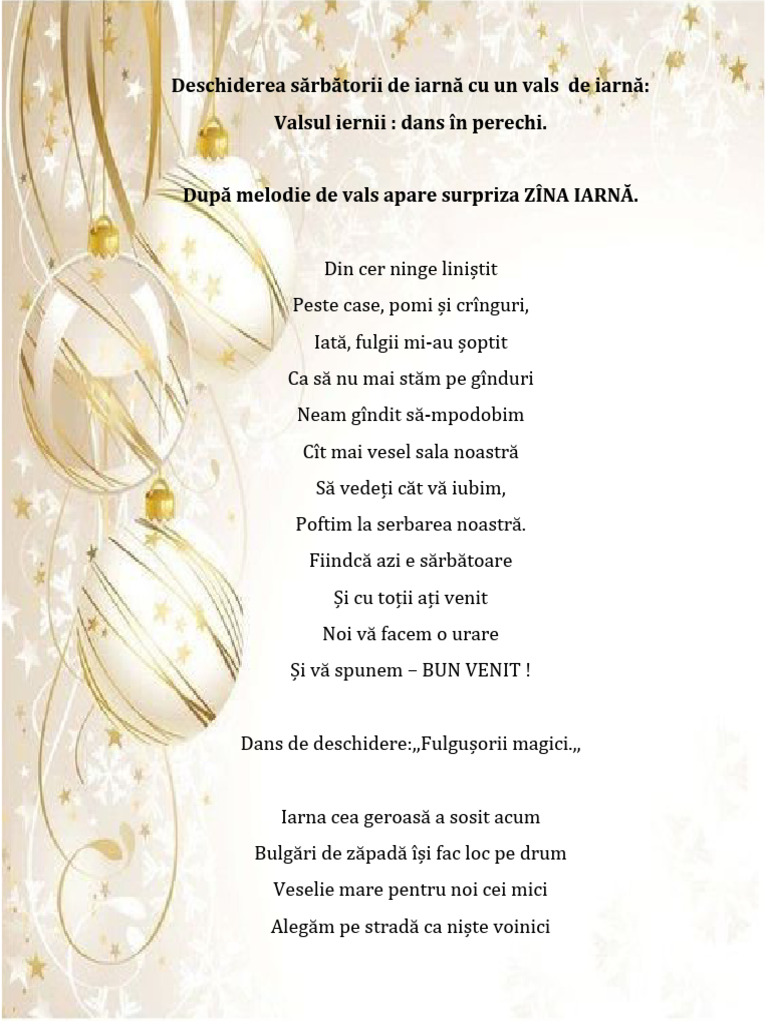 Deschiderea sărbătorii de iarnă cu un vals de iarnă:
Valsul iernii : dans în perechi.

După melodie de vals apare surpriza ZÎNA IARNĂ.

Din cer ninge liniștit
Peste case, pomi și crînguri,
Iată, fulgii mi-au șoptit
Ca să nu mai stăm pe gînduri
Neam gîndit să-mpodobim
Cît mai vesel sala noastră
Să vedeți căt vă iubim,
Poftim la serbarea noastră.
Fiindcă azi e sărbătoare
Și cu toții ați venit
Noi vă facem o urare
Și vă spunem – BUN VENIT !

Dans de deschidere:,,Fulgușorii magici.,,

Iarna cea geroasă a sosit acum
Bulgări de zăpadă își fac loc pe drum
Veselie mare pentru noi cei mici
Alegăm pe stradă ca niște voinici